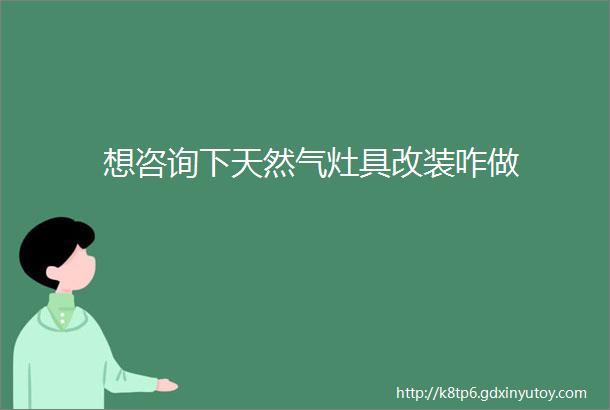 想咨询下天然气灶具改装咋做

http://k8tp6.gdxinyutoy.com